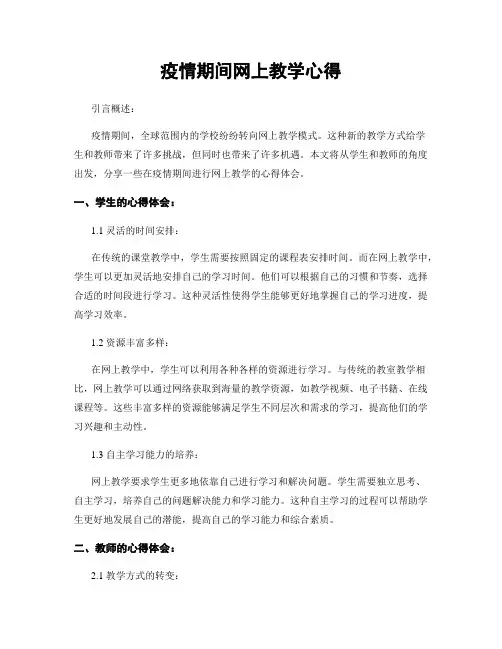 疫情期间网上教学心得

引言概述：

疫情期间，全球范围内的学校纷纷转向网上教学模式。这种新的教学方式给学生和教师带来了许多挑战，但同时也带来了许多机遇。本文将从学生和教师的角度出发，分享一些在疫情期间进行网上教学的心得体会。

一、学生的心得体会：

1.1 灵活的时间安排：

在传统的课堂教学中，学生需要按照固定的课程表安排时间。而在网上教学中，学生可以更加灵活地安排自己的学习时间。他们可以根据自己的习惯和节奏，选择合适的时间段进行学习。这种灵活性使得学生能够更好地掌握自己的学习进度，提高学习效率。

1.2 资源丰富多样：

在网上教学中，学生可以利用各种各样的资源进行学习。与传统的教室教学相比，网上教学可以通过网络获取到海量的教学资源，如教学视频、电子书籍、在线课程等。这些丰富多样的资源能够满足学生不同层次和需求的学习，提高他们的学习兴趣和主动性。

1.3 自主学习能力的培养：

网上教学要求学生更多地依靠自己进行学习和解决问题。学生需要独立思考、自主学习，培养自己的问题解决能力和学习能力。这种自主学习的过程可以帮助学生更好地发展自己的潜能，提高自己的学习能力和综合素质。

二、教师的心得体会：

2.1 教学方式的转变：